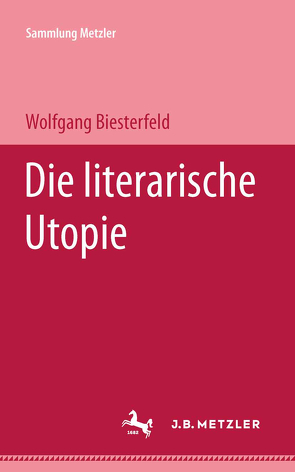 Sammlung Metzler

Wolfgang Biesterfeld

Die literarische Utopie

1682

J.B. METZLER